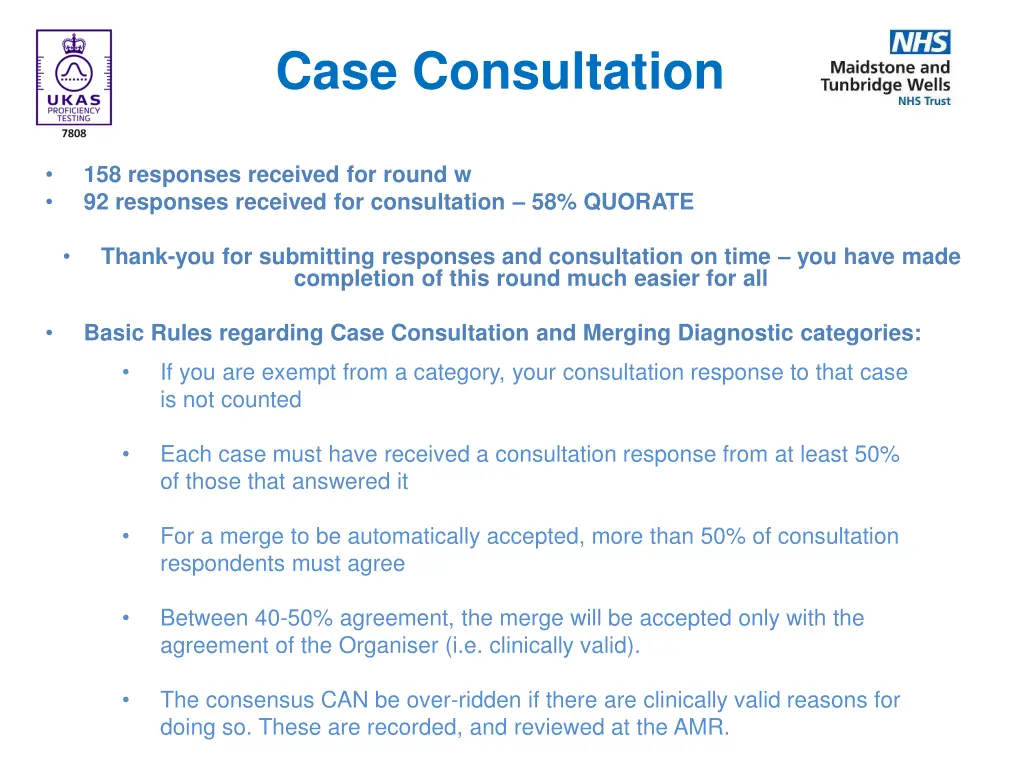 UKAS
PROFICIENCY TESTING
7808

Case Consultation

NHS
Maidstone and Tunbridge Wells
NHS Trust

• 158 responses received for round w
• 92 responses received for consultation – 58% QUORATE

• Thank-you for submitting responses and consultation on time – you have made completion of this round much easier for all

• Basic Rules regarding Case Consultation and Merging Diagnostic categories:
• If you are exempt from a category, your consultation response to that case is not counted

• Each case must have received a consultation response from at least 50% of those that answered it

• For a merge to be automatically accepted, more than 50% of consultation respondents must agree

• Between 40-50% agreement, the merge will be accepted only with the agreement of the Organiser (i.e. clinically valid).

• The consensus CAN be over-ridden if there are clinically valid reasons for doing so. These are recorded, and reviewed at the AMR.